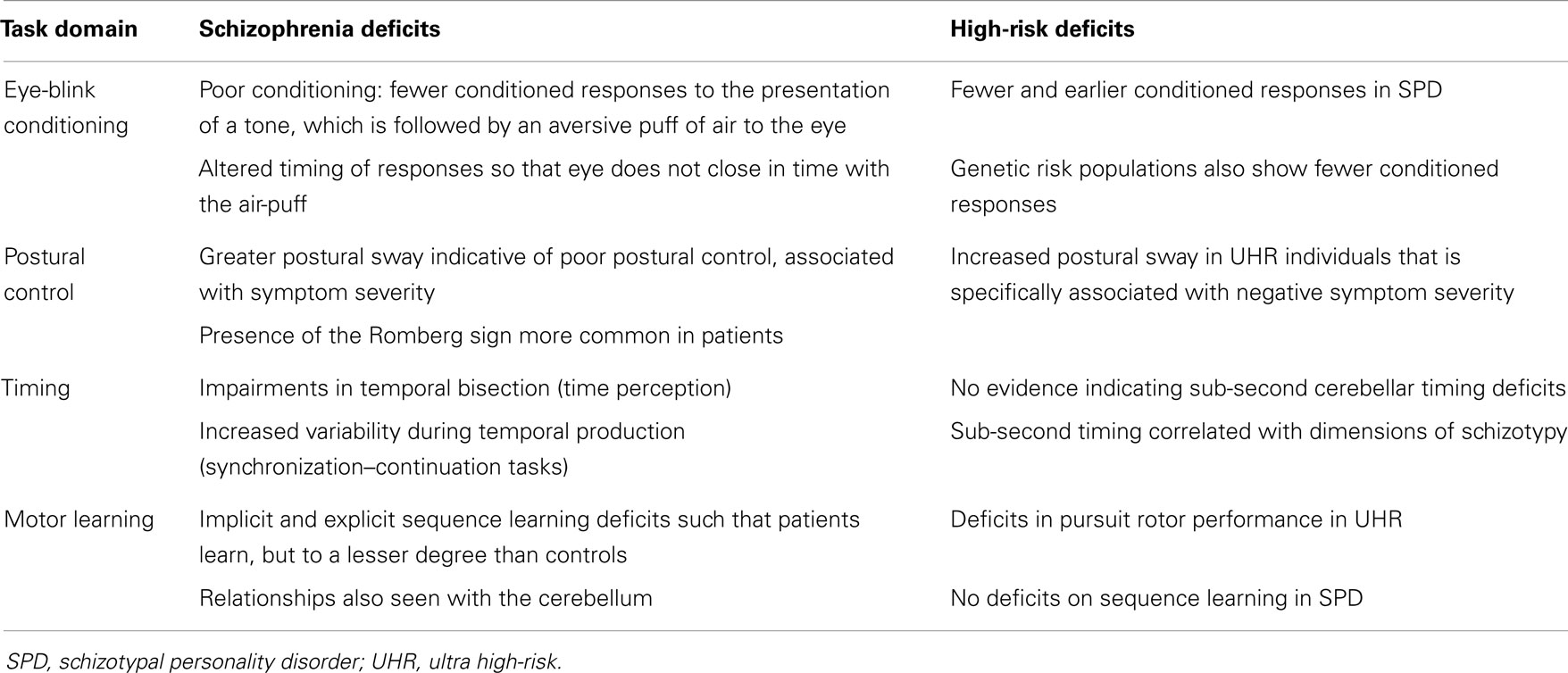 | Task domain | Schizophrenia deficits | High-risk deficits |
|---|---|---|
| Eye-blink conditioning | Poor conditioning: fewer conditioned responses to the presentation of a tone, which is followed by an aversive puff of air to the eye | Fewer and earlier conditioned responses in SPD |
| | Altered timing of responses so that eye does not close in time with the air-puff | Genetic risk populations also show fewer conditioned responses |
| Postural control | Greater postural sway indicative of poor postural control, associated with symptom severity | Increased postural sway in UHR individuals that is specifically associated with negative symptom severity |
| | Presence of the Romberg sign more common in patients | |
| Timing | Impairments in temporal bisection (time perception) | No evidence indicating sub-second cerebellar timing deficits |
| | Increased variability during temporal production (synchronization–continuation tasks) | Sub-second timing correlated with dimensions of schizotypy |
| Motor learning | Implicit and explicit sequence learning deficits such that patients learn, but to a lesser degree than controls | Deficits in pursuit rotor performance in UHR |
| | Relationships also seen with the cerebellum | No deficits on sequence learning in SPD |

SPD, schizotypal personality disorder; UHR, ultra high-risk.